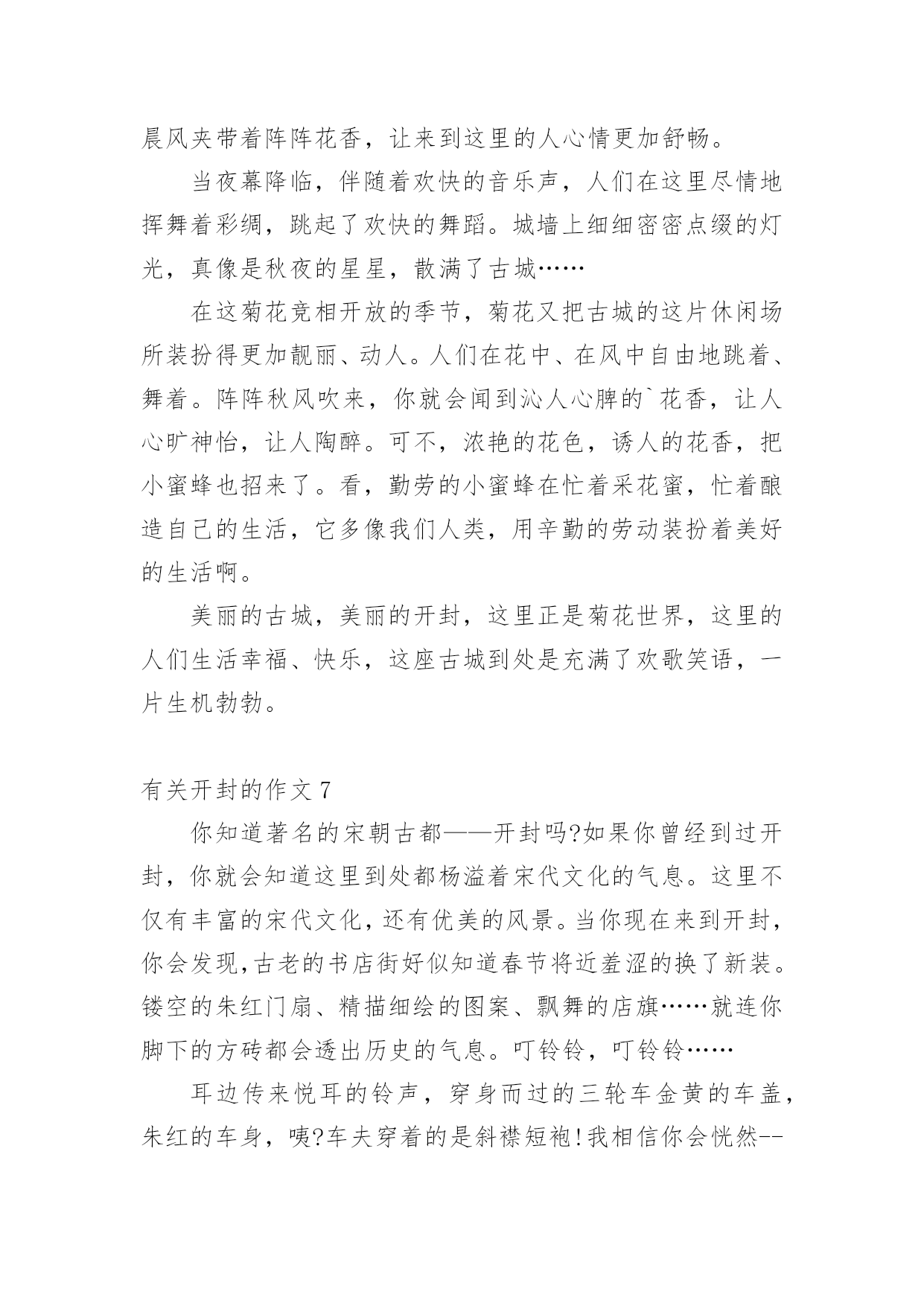 晨风夹带着阵阵花香，让来到这里的人心情更加舒畅。

当夜幕降临，伴随着欢快的音乐声，人们在这里尽情地挥舞着彩绸，跳起了欢快的舞蹈。城墙上细细密密点缀的灯光，真像是秋夜的星星，散满了古城……

在这菊花竞相开放的季节，菊花又把古城的这片休闲场所装扮得更加靓丽、动人。人们在花中、在风中自由地跳着、舞着。阵阵秋风吹来，你就会闻到沁人心脾的`花香，让人心旷神怡，让人陶醉。可不，浓艳的花色，诱人的花香，把小蜜蜂也招来了。看，勤劳的小蜜蜂在忙着采花蜜，忙着酿造自己的生活，它多像我们人类，用辛勤的劳动装扮着美好的生活啊。

美丽的古城，美丽的开封，这里正是菊花世界，这里的人们生活幸福、快乐，这座古城到处是充满了欢歌笑语，一片生机勃勃。

有关开封的作文 7

你知道著名的宋朝古都——开封吗?如果你曾经到过开封，你就会知道这里到处都杨溢着宋代文化的气息。这里不仅有丰富的宋代文化，还有优美的风景。当你现在来到开封，你会发现,古老的书店街好似知道春节将近羞涩的换了新装。镂空的朱红门扇、精描细绘的图案、飘舞的店旗……就连你脚下的方砖都会透出历史的气息。叮铃铃，叮铃铃……

耳边传来悦耳的铃声，穿身而过的三轮车金黄的车盖，朱红的车身，咦?车夫穿着的是斜襟短袍!我相信你会恍然--